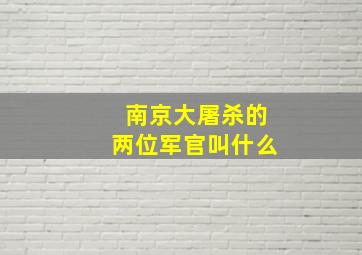 南京大屠杀的
两位军官叫什么